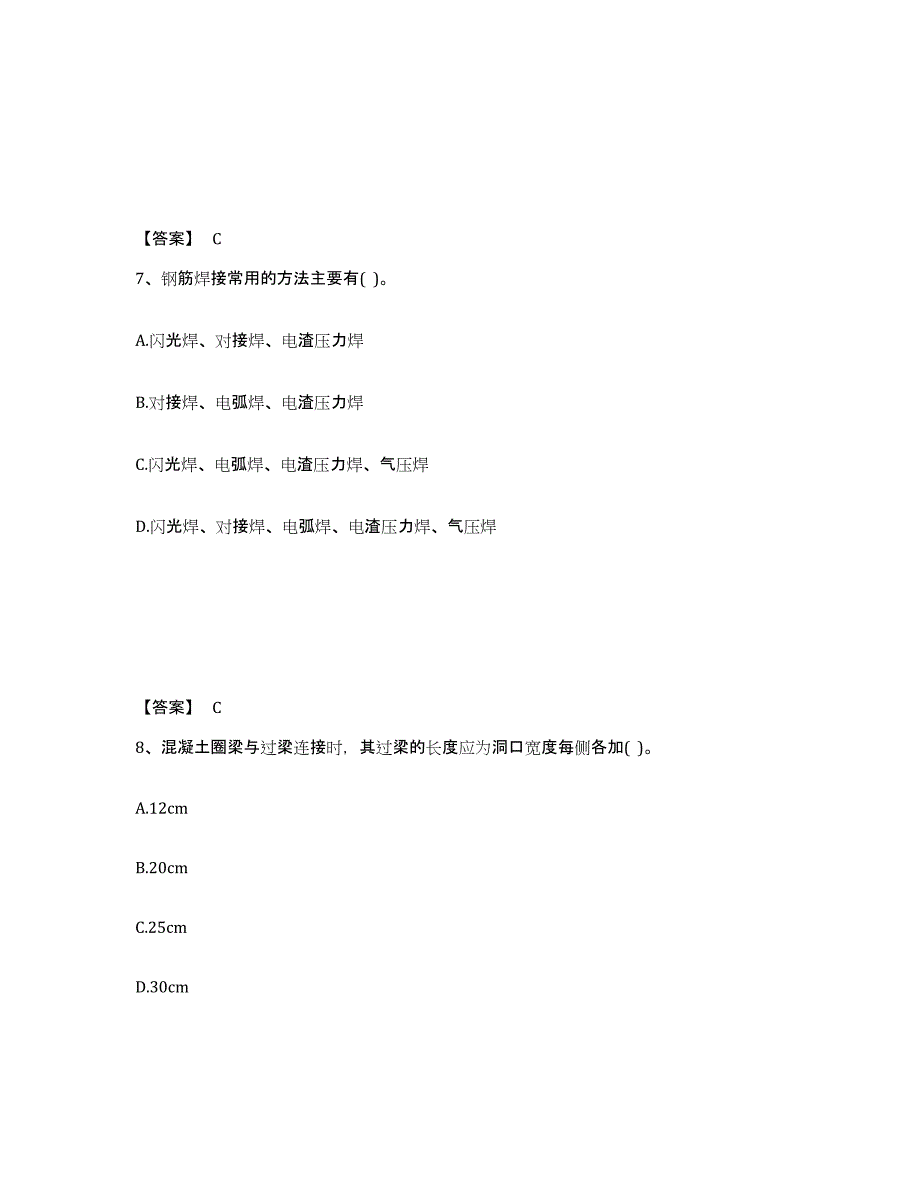 【答案】 C

7、钢筋焊接常用的方法主要有( )。

A.闪光焊、对接焊、电渣压力焊

B.对接焊、电弧焊、电渣压力焊

C.闪光焊、电弧焊、电渣压力焊、气压焊

D.闪光焊、对接焊、电弧焊、电渣压力焊、气压焊

【答案】 C

8、混凝土圈梁与过梁连接时，其过梁的长度应为洞口宽度每侧各加( )。

A.12cm

B.20cm

C.25cm

D.30cm